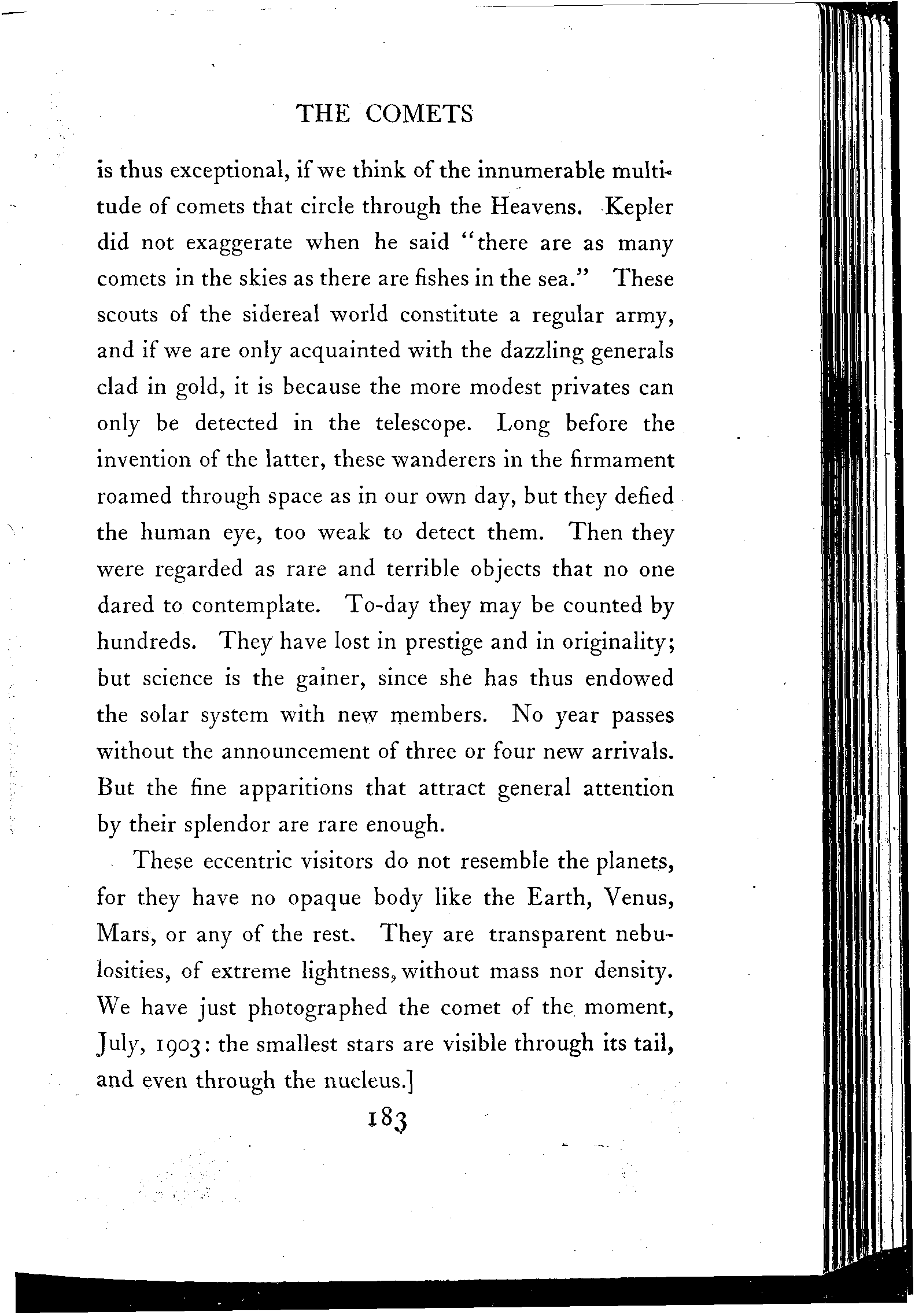 THE COMETS

is thus exceptional, if we think of the innumerable multitude of comets that circle through the Heavens. Kepler did not exaggerate when he said "there are as many comets in the skies as there are fishes in the sea." These scouts of the sidereal world constitute a regular army, and if we are only acquainted with the dazzling generals clad in gold, it is because the more modest privates can only be detected in the telescope. Long before the invention of the latter, these wanderers in the firmament roamed through space as in our own day, but they defied the human eye, too weak to detect them. Then they were regarded as rare and terrible objects that no one dared to contemplate. To-day they may be counted by hundreds. They have lost in prestige and in originality; but science is the gainer, since she has thus endowed the solar system with new members. No year passes without the announcement of three or four new arrivals. But the fine apparitions that attract general attention by their splendor are rare enough.

These eccentric visitors do not resemble the planets, for they have no opaque body like the Earth, Venus, Mars, or any of the rest. They are transparent nebulosities, of extreme lightness, without mass nor density. We have just photographed the comet of the moment, July, 1903: the smallest stars are visible through its tail, and even through the nucleus.]

183